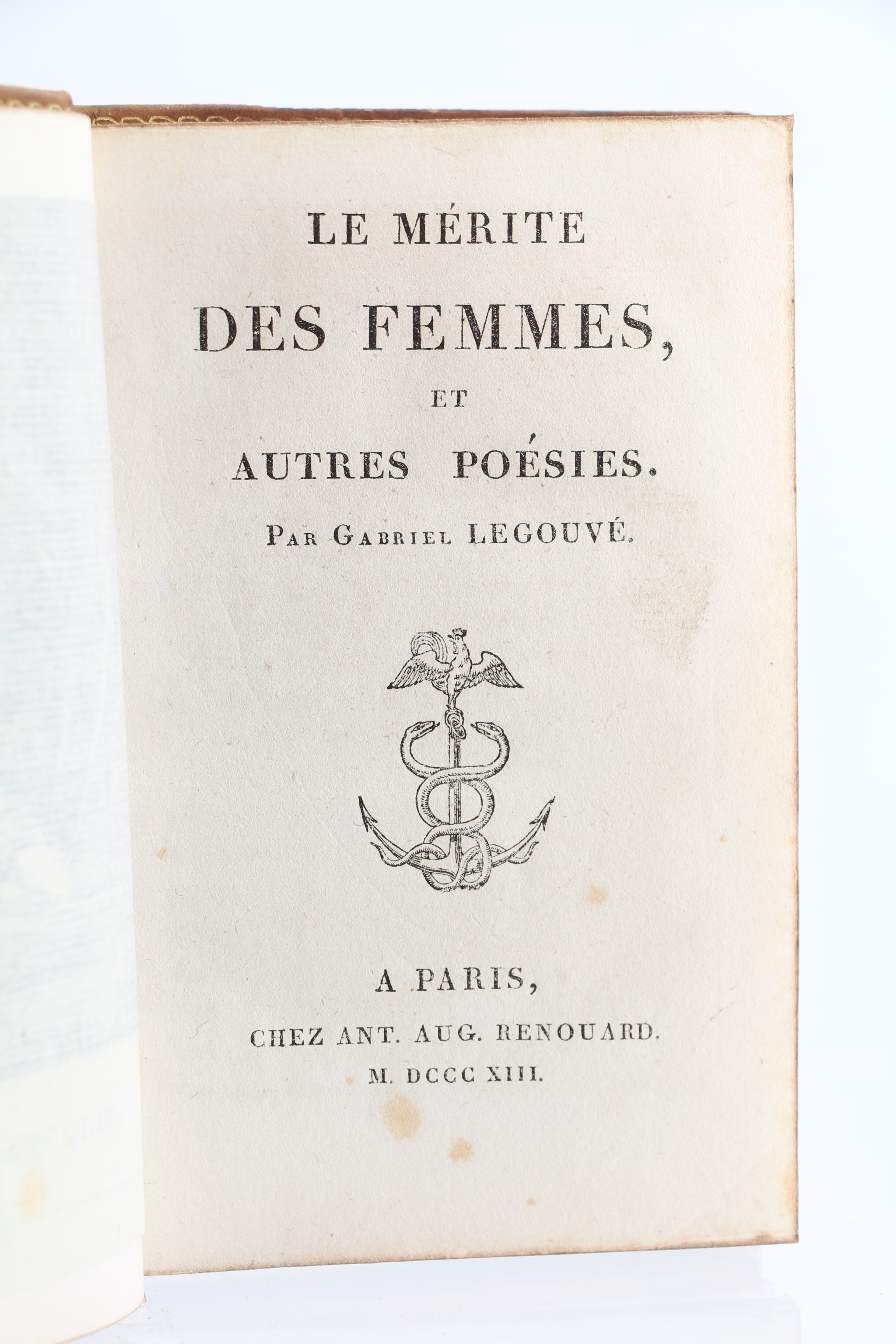 LE MÉRITE
DES FEMMES,
ET
AUTRES POÉSIES.
PAR GABRIEL LEGOUVÉ.

A PARIS,
CHEZ ANT. AUG. RENOUARD.
M. DCCC XIII.